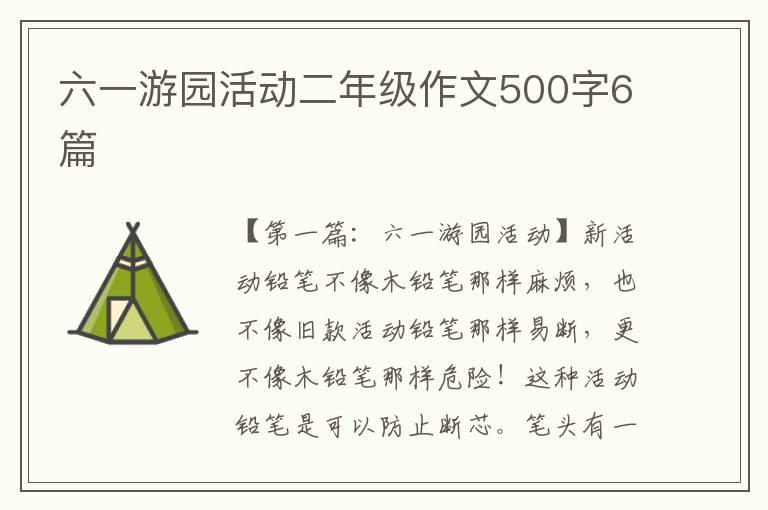 六一游园活动二年级作文500字6篇

【第一篇：六一游园活动】新活动铅笔不像木铅笔那样麻烦，也不像旧款活动铅笔那样易断，更不像木铅笔那样危险！这种活动铅笔是可以防止断芯。笔头有一